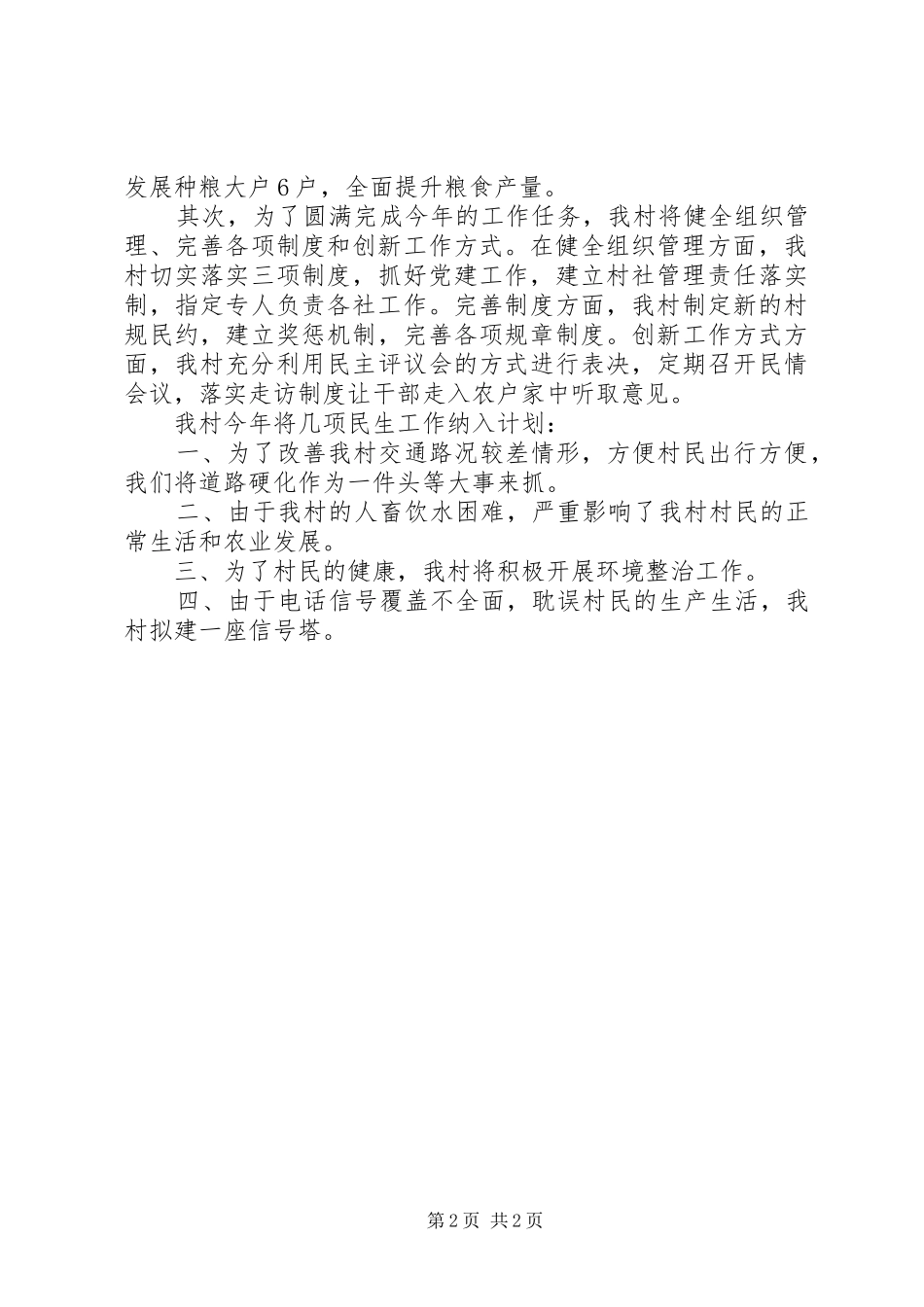 发展种粮大户６户，全面提升粮食产量。

其次，为了圆满完成今年的工作任务，我村将健全组织管理、完善各项制度和创新工作方式。在健全组织管理方面，我村切实落实三项制度，抓好党建工作，建立村社管理责任落实制，指定专人负责各社工作。完善制度方面，我村制定新的村规民约，建立奖惩机制，完善各项规章制度。创新工作方式方面，我村充分利用民主评议会的方式进行表决，定期召开民情会议，落实走访制度让干部走入农户家中听取意见。

我村今年将几项民生工作纳入计划：

一、为了改善我村交通路况较差情形，方便村民出行方便，我们将道路硬化作为一件头等大事来抓。

二、由于我村的人畜饮水困难，严重影响了我村村民的正常生活和农业发展。

三、为了村民的健康，我村将积极开展环境整治工作。

四、由于电话信号覆盖不全面，耽误村民的生产生活，我村拟建一座信号塔。

第2页 共2页